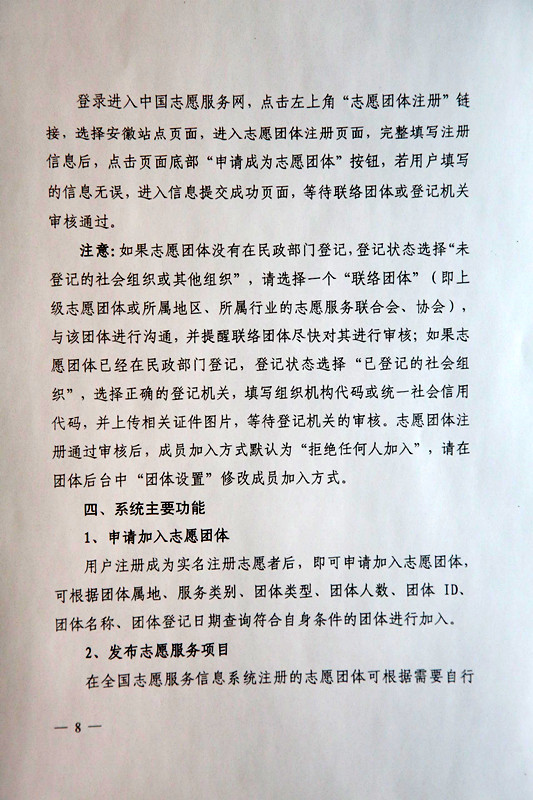 登录进入中国志愿服务网，点击左上角“志愿团体注册”链接，选择安徽站点页面，进入志愿团体注册页面，完整填写注册信息后，点击页面底部“申请成为志愿团体”按钮，若用户填写的信息无误，进入信息提交成功页面，等待联络团体或登记机关审核通过。

注意：如果志愿团体没有在民政部门登记，登记状态选择“未登记的社会组织或其他组织”，请选择一个“联络团体”（即上级志愿团体或所属地区、所属行业的志愿服务联合会、协会），与该团体进行沟通，并提醒联络团体尽快对其进行审核；如果志愿团体已经在民政部门登记，登记状态选择“已登记的社会组织”，选择正确的登记机关，填写组织机构代码或统一社会信用代码，并上传相关证件图片，等待登记机关的审核。志愿团体注册通过审核后，成员加入方式默认为“拒绝任何人加入”，请在团体后台中“团体设置”修改成员加入方式。

四、系统主要功能

1、申请加入志愿团体

用户注册成为实名注册志愿者后，即可申请加入志愿团体，可根据团体属地、服务类别、团体类型、团体人数、团体 ID、团体名称、团体登记日期查询符合自身条件的团体进行加入。

2、发布志愿服务项目

在全国志愿服务信息系统注册的志愿团体可根据需要自行

— 8 —